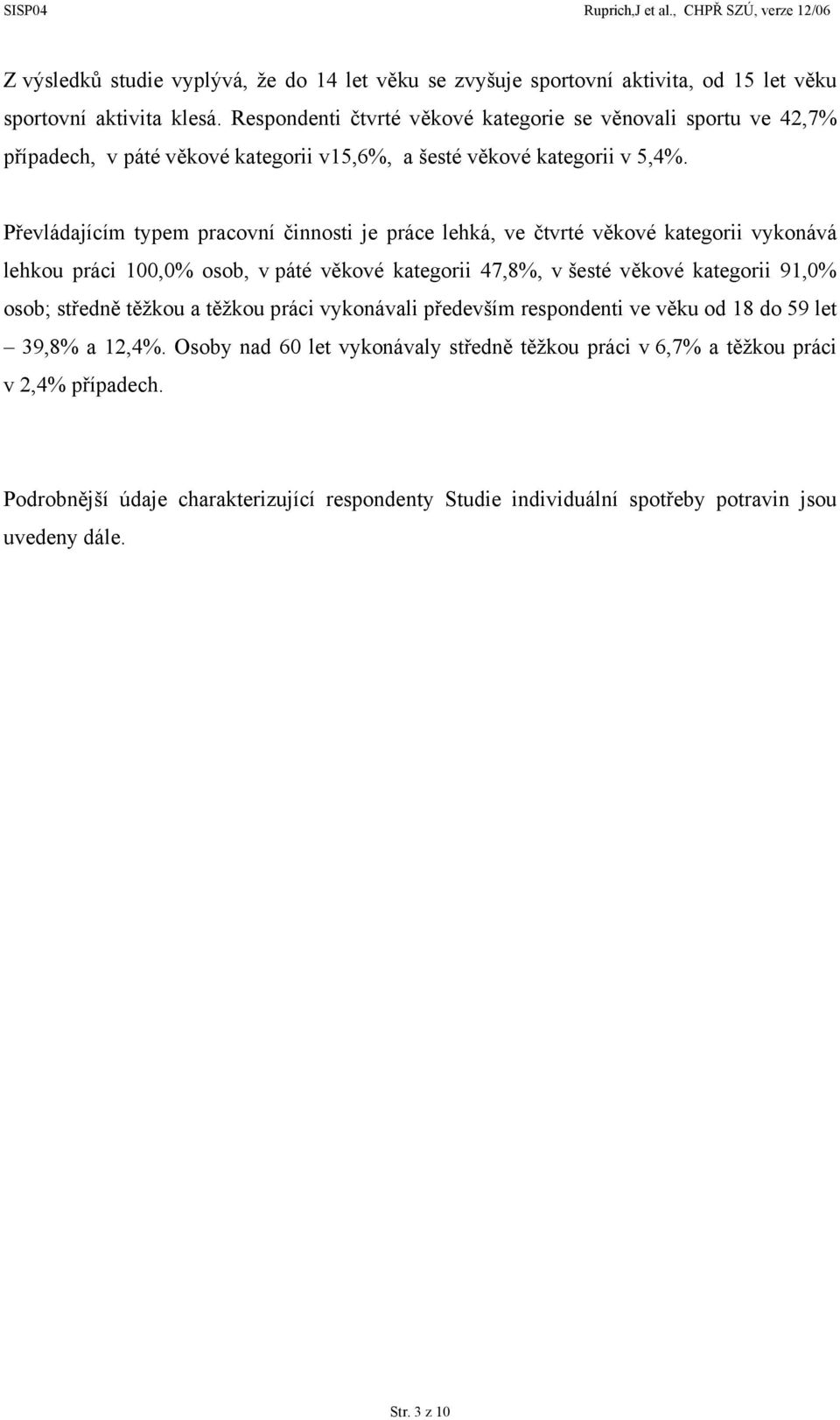 SISP04 Ruprich,J et al., CHPŘ SZÚ, verze 12/06

Z výsledků studie vyplývá, že do 14 let věku se zvyšuje sportovní aktivita, od 15 let věku sportovní aktivita klesá. Respondenti čtvrté věkové kategorie se věnovali sportu ve 42,7% případech, v páté věkové kategorii v15,6%, a šesté věkové kategorii v 5,4%.

Převládajícím typem pracovní činnosti je práce lehká, ve čtvrté věkové kategorii vykonává lehkou práci 100,0% osob, v páté věkové kategorii 47,8%, v šesté věkové kategorii 91,0% osob; středně těžkou a těžkou práci vykonávali především respondenti ve věku od 18 do 59 let – 39,8% a 12,4%. Osoby nad 60 let vykonávaly středně těžkou práci v 6,7% a těžkou práci v 2,4% případech.

Podrobnější údaje charakterizující respondenty Studie individuální spotřeby potravin jsou uvedeny dále.

Str. 3 z 10